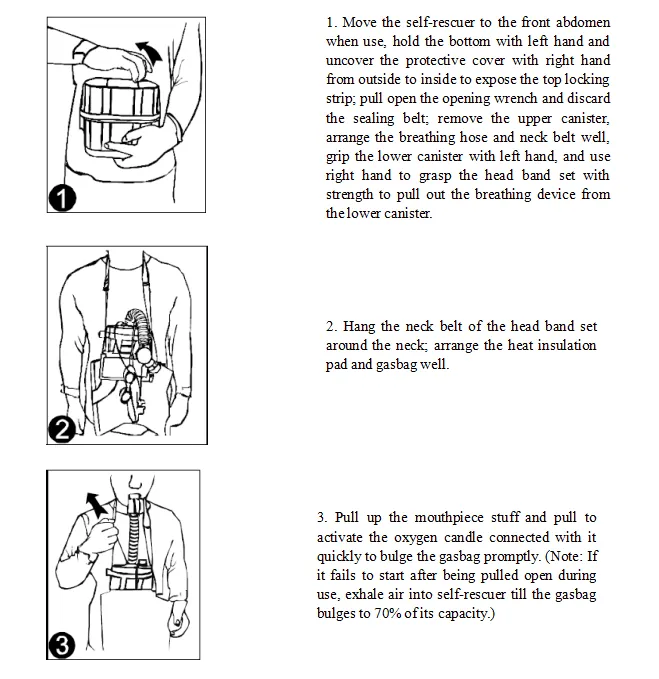 1

1. Move the self-rescuer to the front abdomen when use, hold the bottom with left hand and uncover the protective cover with right hand from outside to inside to expose the top locking strip; pull open the opening wrench and discard the sealing belt; remove the upper canister, arrange the breathing hose and neck belt well, grip the lower canister with left hand, and use right hand to grasp the head band set with strength to pull out the breathing device from the lower canister.

2

2. Hang the neck belt of the head band set around the neck; arrange the heat insulation pad and gasbag well.

3

3. Pull up the mouthpiece stuff and pull to activate the oxygen candle connected with it quickly to bulge the gasbag promptly. (Note: If it fails to start after being pulled open during use, exhale air into self-rescuer till the gasbag bulges to 70% of its capacity.)